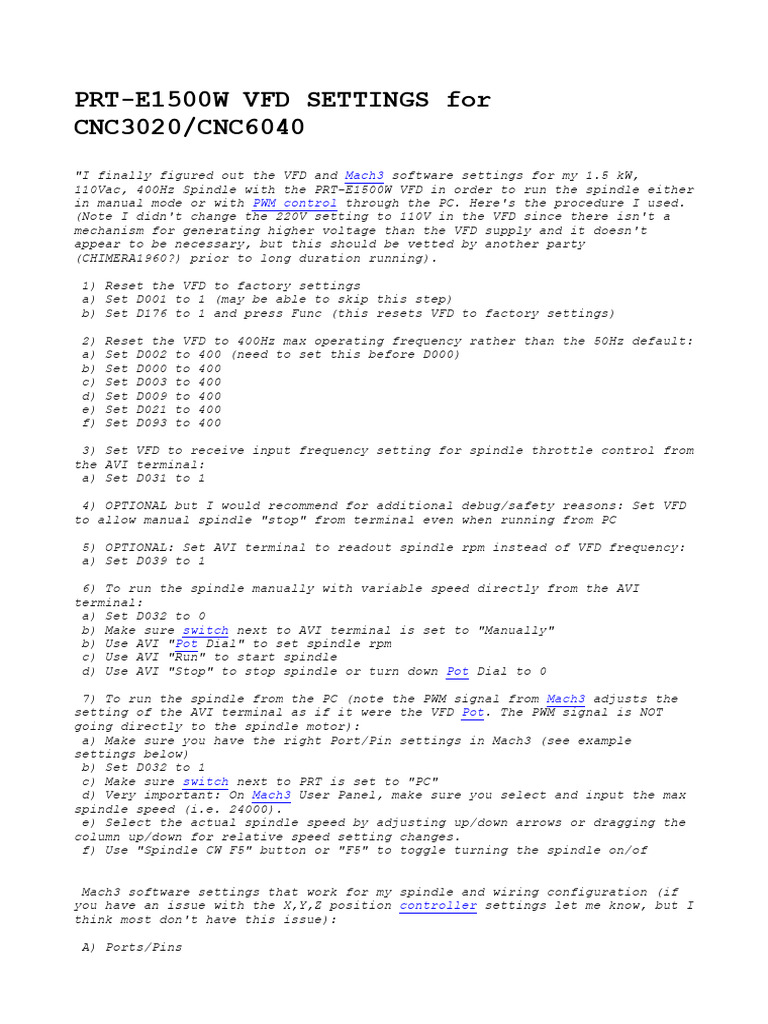 PRT-E1500W VFD SETTINGS for CNC3020/CNC6040

"I finally figured out the VFD and Mach3 software settings for my 1.5 kW, 110Vac, 400Hz Spindle with the PRT-E1500W VFD in order to run the spindle either in manual mode or with PWM control through the PC. Here's the procedure I used. (Note I didn't change the 220V setting to 110V in the VFD since there isn't a mechanism for generating higher voltage than the VFD supply and it doesn't appear to be necessary, but this should be vetted by another party (CHIMERA1960?) prior to long duration running).

1) Reset the VFD to factory settings
a) Set D001 to 1 (may be able to skip this step)
b) Set D176 to 1 and press Func (this resets VFD to factory settings)

2) Reset the VFD to 400Hz max operating frequency rather than the 50Hz default:
a) Set D002 to 400 (need to set this before D000)
b) Set D000 to 400
c) Set D003 to 400
d) Set D009 to 400
e) Set D021 to 400
f) Set D093 to 400

3) Set VFD to receive input frequency setting for spindle throttle control from the AVI terminal:
a) Set D031 to 1

4) OPTIONAL but I would recommend for additional debug/safety reasons: Set VFD to allow manual spindle "stop" from terminal even when running from PC

5) OPTIONAL: Set AVI terminal to readout spindle rpm instead of VFD frequency:
a) Set D039 to 1

6) To run the spindle manually with variable speed directly from the AVI terminal:
a) Set D032 to 0
b) Make sure switch next to AVI terminal is set to "Manually"
b) Use AVI "Pot Dial" to set spindle rpm
c) Use AVI "Run" to start spindle
d) Use AVI "Stop" to stop spindle or turn down Pot Dial to 0

7) To run the spindle from the PC (note the PWM signal from Mach3 adjusts the setting of the AVI terminal as if it were the VFD Pot. The PWM signal is NOT going directly to the spindle motor):
a) Make sure you have the right Port/Pin settings in Mach3 (see example settings below)
b) Set D032 to 1
c) Make sure switch next to PRT is set to "PC"
d) Very important: On Mach3 User Panel, make sure you select and input the max spindle speed (i.e. 24000).
e) Select the actual spindle speed by adjusting up/down arrows or dragging the column up/down for relative speed setting changes.
f) Use "Spindle CW F5" button or "F5" to toggle turning the spindle on/of

Mach3 software settings that work for my spindle and wiring configuration (if you have an issue with the X,Y,Z position controller settings let me know, but I think most don't have this issue):

A) Ports/Pins